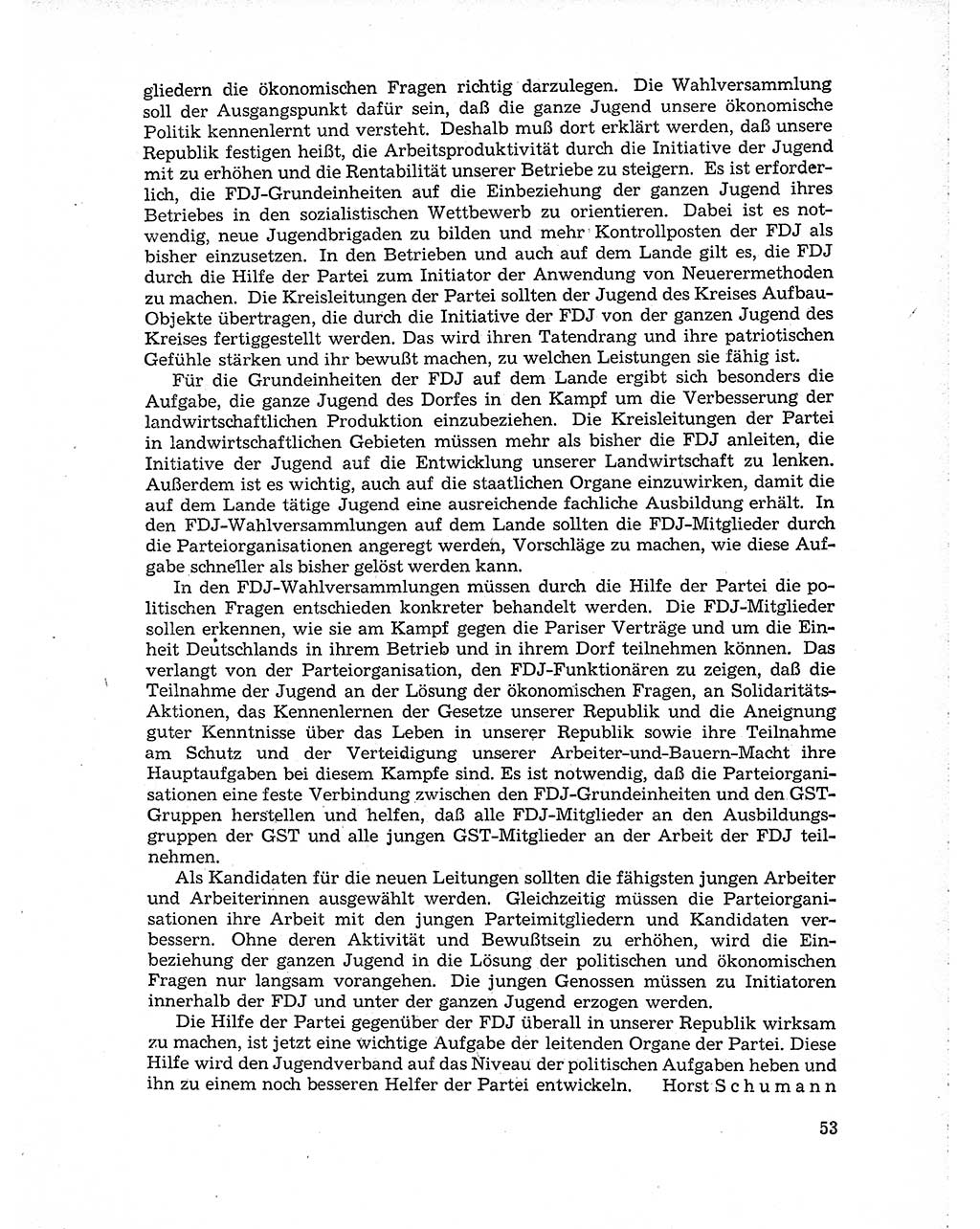 gliedern die ökonomischen Fragen richtig darzulegen. Die Wahlversammlung soll der Ausgangspunkt dafür sein, daß die ganze Jugend unsere ökonomische Politik kennenlernt und versteht. Deshalb muß dort erklärt werden, daß unsere Republik festigen heißt, die Arbeitsproduktivität durch die Initiative der Jugend mit zu erhöhen und die Rentabilität unserer Betriebe zu steigern. Es ist erforderlich, die FDJ-Grundeinheiten auf die Einbeziehung der ganzen Jugend ihres Betriebes in den sozialistischen Wettbewerb zu orientieren. Dabei ist es notwendig, neue Jugendbrigaden zu bilden und mehr Kontrollposten der FDJ als bisher einzusetzen. In den Betrieben und auch auf dem Lande gilt es, die FDJ durch die Hilfe der Partei zum Initiator der Anwendung von Neuerermethoden zu machen. Die Kreisleitungen der Partei sollten der Jugend des Kreises Aufbau-Objekte übertragen, die durch die Initiative der FDJ von der ganzen Jugend des Kreises fertiggestellt werden. Das wird ihren Tatendrang und ihre patriotischen Gefühle stärken und ihr bewußt machen, zu welchen Leistungen sie fähig ist.

Für die Grundeinheiten der FDJ auf dem Lande ergibt sich besonders die Aufgabe, die ganze Jugend des Dorfes in den Kampf um die Verbesserung der landwirtschaftlichen Produktion einzubeziehen. Die Kreisleitungen der Partei in landwirtschaftlichen Gebieten müssen mehr als bisher die FDJ anleiten, die Initiative der Jugend auf die Entwicklung unserer Landwirtschaft zu lenken. Außerdem ist es wichtig, auch auf die staatlichen Organe einzuwirken, damit die auf dem Lande tätige Jugend eine ausreichende fachliche Ausbildung erhält. In den FDJ-Wahlversammlungen auf dem Lande sollten die FDJ-Mitglieder durch die Parteiorganisationen angeregt werden, Vorschläge zu machen, wie diese Aufgabe schneller als bisher gelöst werden kann.

In den FDJ-Wahlversammlungen müssen durch die Hilfe der Partei die politischen Fragen entschieden konkreter behandelt werden. Die FDJ-Mitglieder sollen erkennen, wie sie am Kampf gegen die Pariser Verträge und um die Einheit Deutschlands in ihrem Betrieb und in ihrem Dorf teilnehmen können. Das verlangt von der Parteiorganisation, den FDJ-Funktionären zu zeigen, daß die Teilnahme der Jugend an der Lösung der ökonomischen Fragen, an Solidaritäts-Aktionen, das Kennenlernen der Gesetze unserer Republik und die Aneignung guter Kenntnisse über das Leben in unserer Republik sowie ihre Teilnahme am Schutz und der Verteidigung unserer Arbeiter-und-Bauern-Macht ihre Hauptaufgaben bei diesem Kampfe sind. Es ist notwendig, daß die Parteiorganisationen eine feste Verbindung zwischen den FDJ-Grundeinheiten und den GST-Gruppen herstellen und helfen, daß alle FDJ-Mitglieder an den Ausbildungsgruppen der GST und alle jungen GST-Mitglieder an der Arbeit der FDJ teilnehmen.

Als Kandidaten für die neuen Leitungen sollten die fähigsten jungen Arbeiter und Arbeiterinnen ausgewählt werden. Gleichzeitig müssen die Parteiorganisationen ihre Arbeit mit den jungen Parteimitgliedern und Kandidaten verbessern. Ohne deren Aktivität und Bewußtsein zu erhöhen, wird die Einbeziehung der ganzen Jugend in die Lösung der politischen und ökonomischen Fragen nur langsam vorangehen. Die jungen Genossen müssen zu Initiatoren innerhalb der FDJ und unter der ganzen Jugend erzogen werden.

Die Hilfe der Partei gegenüber der FDJ überall in unserer Republik wirksam zu machen, ist jetzt eine wichtige Aufgabe der leitenden Organe der Partei. Diese Hilfe wird den Jugendverband auf das Niveau der politischen Aufgaben heben und ihn zu einem noch besseren Helfer der Partei entwickeln. Horst Schumann

53